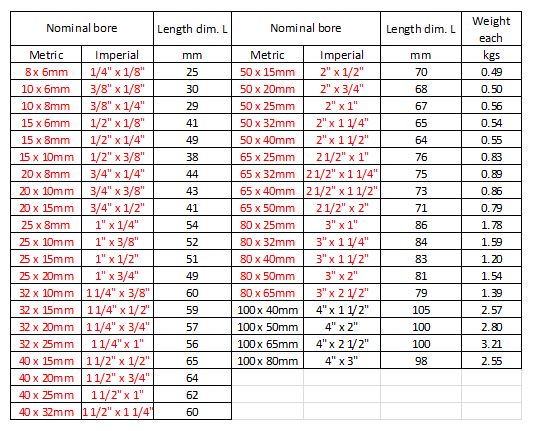 | Nominal bore | | Length dim. L | Nominal bore | | Length dim. L | Weight each |
|---|---|---|---|---|---|---|
| Metric | Imperial | mm | Metric | Imperial | mm | kgs |
| 8 x 6mm | 1/4" x 1/8" | 25 | 50 x 15mm | 2" x 1/2" | 70 | 0.49 |
| 10 x 6mm | 3/8" x 1/8" | 30 | 50 x 20mm | 2" x 3/4" | 68 | 0.50 |
| 10 x 8mm | 3/8" x 1/4" | 29 | 50 x 25mm | 2" x 1" | 67 | 0.56 |
| 15 x 6mm | 1/2" x 1/8" | 41 | 50 x 32mm | 2" x 1 1/4" | 65 | 0.54 |
| 15 x 8mm | 1/2" x 1/4" | 49 | 50 x 40mm | 2" x 1 1/2" | 64 | 0.55 |
| 15 x 10mm | 1/2" x 3/8" | 38 | 65 x 25mm | 2 1/2" x 1" | 76 | 0.83 |
| 20 x 8mm | 3/4" x 1/4" | 44 | 65 x 32mm | 2 1/2" x 1 1/4" | 75 | 0.89 |
| 20 x 10mm | 3/4" x 3/8" | 43 | 65 x 40mm | 2 1/2" x 1 1/2" | 73 | 0.86 |
| 20 x 15mm | 3/4" x 1/2" | 41 | 65 x 50mm | 2 1/2" x 2" | 71 | 0.79 |
| 25 x 8mm | 1" x 1/4" | 54 | 80 x 25mm | 3" x 1" | 86 | 1.78 |
| 25 x 10mm | 1" x 3/8" | 52 | 80 x 32mm | 3" x 1 1/4" | 84 | 1.59 |
| 25 x 15mm | 1" x 1/2" | 51 | 80 x 40mm | 3" x 1 1/2" | 83 | 1.20 |
| 25 x 20mm | 1" x 3/4" | 49 | 80 x 50mm | 3" x 2" | 81 | 1.54 |
| 32 x 10mm | 1 1/4" x 3/8" | 60 | 80 x 65mm | 3" x 2 1/2" | 79 | 1.39 |
| 32 x 15mm | 1 1/4" x 1/2" | 59 | 100 x 40mm | 4" x 1 1/2" | 105 | 2.57 |
| 32 x 20mm | 1 1/4" x 3/4" | 57 | 100 x 50mm | 4" x 2" | 100 | 2.80 |
| 32 x 25mm | 1 1/4" x 1" | 56 | 100 x 65mm | 4" x 2 1/2" | 100 | 3.21 |
| 40 x 15mm | 1 1/2" x 1/2" | 65 | 100 x 80mm | 4" x 3" | 98 | 2.55 |
| 40 x 20mm | 1 1/2" x 3/4" | 64 | | | | |
| 40 x 25mm | 1 1/2" x 1" | 62 | | | | |
| 40 x 32mm | 1 1/2" x 1 1/4" | 60 | | | | |